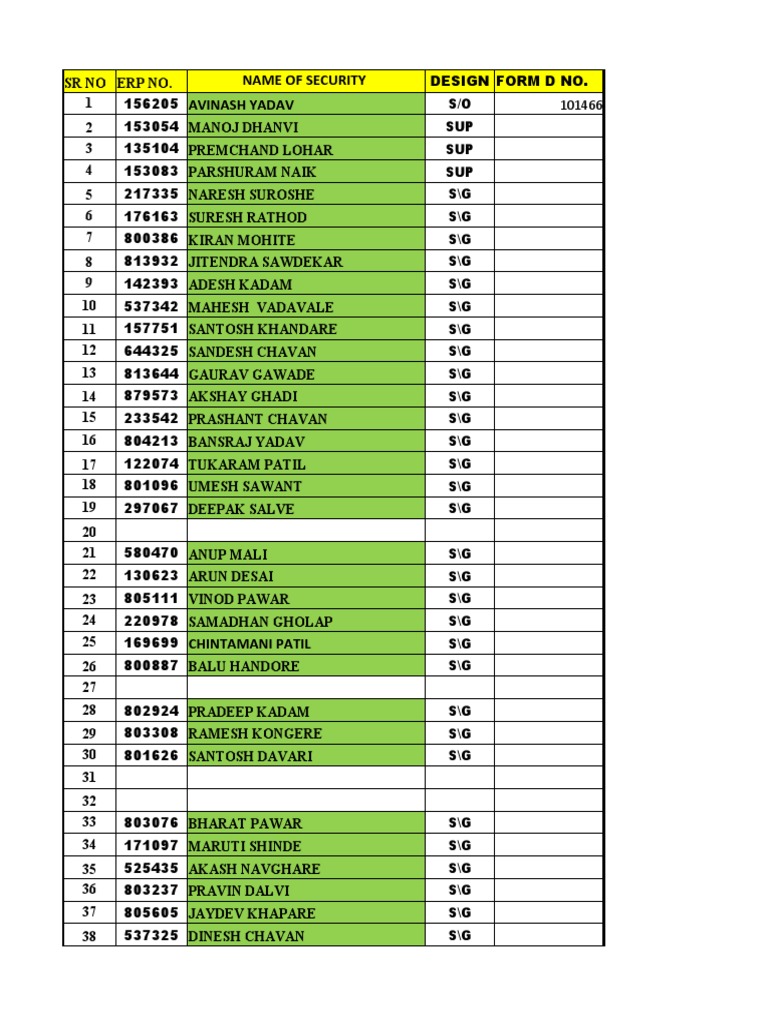 | SR NO | ERP NO. | NAME OF SECURITY | DESIGN | FORM D NO. |
|---|---|---|---|---|
| 1 | 156205 | AVINASH YADAV | S/O | 101466 |
| 2 | 153054 | MANOJ DHANVI | SUP | |
| 3 | 135104 | PREMCHAND LOHAR | SUP | |
| 4 | 153083 | PARSHURAM NAIK | SUP | |
| 5 | 217335 | NARESH SUROSHE | S\G | |
| 6 | 176163 | SURESH RATHOD | S\G | |
| 7 | 800386 | KIRAN MOHITE | S\G | |
| 8 | 813932 | JITENDRA SAWDEKAR | S\G | |
| 9 | 142393 | ADESH KADAM | S\G | |
| 10 | 537342 | MAHESH VADAVALE | S\G | |
| 11 | 157751 | SANTOSH KHANDARE | S\G | |
| 12 | 644325 | SANDESH CHAVAN | S\G | |
| 13 | 813644 | GAURAV GAWADE | S\G | |
| 14 | 879573 | AKSHAY GHADI | S\G | |
| 15 | 233542 | PRASHANT CHAVAN | S\G | |
| 16 | 804213 | BANSRAJ YADAV | S\G | |
| 17 | 122074 | TUKARAM PATIL | S\G | |
| 18 | 801096 | UMESH SAWANT | S\G | |
| 19 | 297067 | DEEPAK SALVE | S\G | |
| 20 | | | | |
| 21 | 580470 | ANUP MALI | S\G | |
| 22 | 130623 | ARUN DESAI | S\G | |
| 23 | 805111 | VINOD PAWAR | S\G | |
| 24 | 220978 | SAMADHAN GHOLAP | S\G | |
| 25 | 169699 | CHINTAMANI PATIL | S\G | |
| 26 | 800887 | BALU HANDORE | S\G | |
| 27 | | | | |
| 28 | 802924 | PRADEEP KADAM | S\G | |
| 29 | 803308 | RAMESH KONGERE | S\G | |
| 30 | 801626 | SANTOSH DAVARI | S\G | |
| 31 | | | | |
| 32 | | | | |
| 33 | 803076 | BHARAT PAWAR | S\G | |
| 34 | 171097 | MARUTI SHINDE | S\G | |
| 35 | 525435 | AKASH NAVGHARE | S\G | |
| 36 | 803237 | PRAVIN DALVI | S\G | |
| 37 | 805605 | JAYDEV KHAPARE | S\G | |
| 38 | 537325 | DINESH CHAVAN | S\G | |